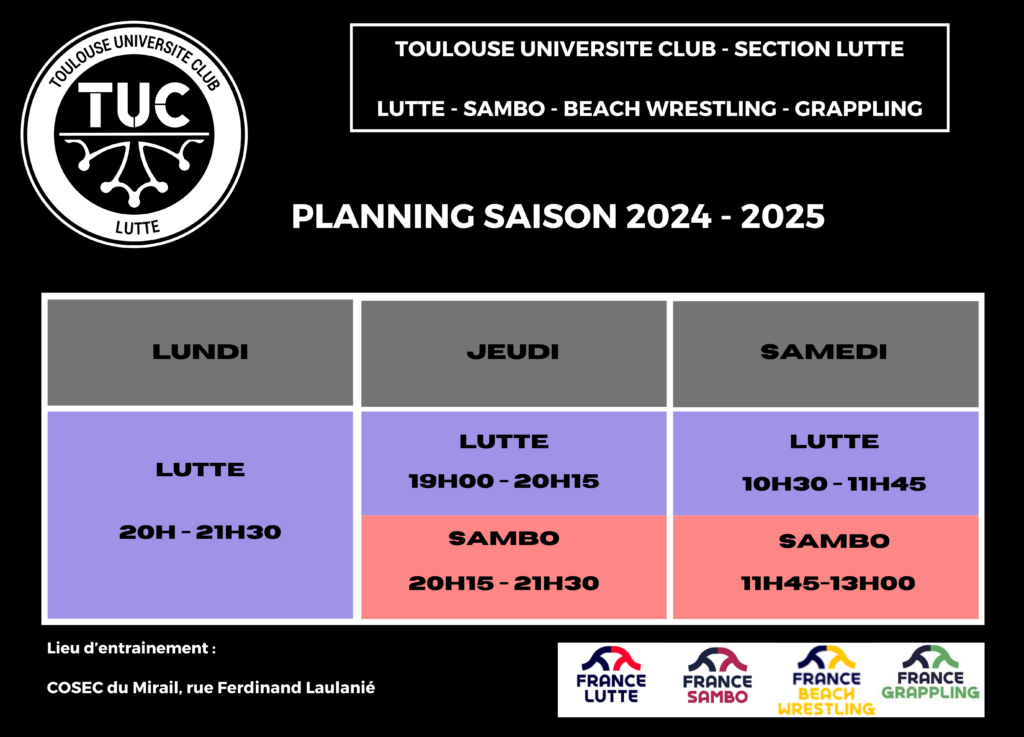 TOULOUSE UNIVERSITE CLUB
TUC
LUTTE

TOULOUSE UNIVERSITE CLUB - SECTION LUTTE

LUTTE - SAMBO - BEACH WRESTLING - GRAPPLING

PLANNING SAISON 2024 - 2025

| LUNDI | JEUDI | SAMEDI |
|---|---|---|
| LUTTE 20H - 21H30 | LUTTE 19H00 - 20H15 | LUTTE 10H30 - 11H45 |
| | SAMBO 20H15 - 21H30 | SAMBO 11H45-13H00 |

Lieu d'entrainement :

COSEC du Mirail, rue Ferdinand Laulanié

FRANCE LUTTE
FRANCE SAMBO
FRANCE BEACH WRESTLING
FRANCE GRAPPLING